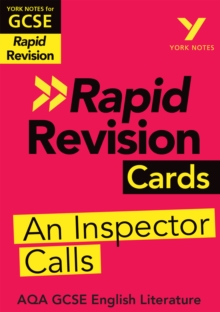 YORK NOTES for
GCSE
Rapid
Revision

YORK NOTES

Rapid
Revision
Cards

An Inspector
Calls

AQA GCSE English Literature